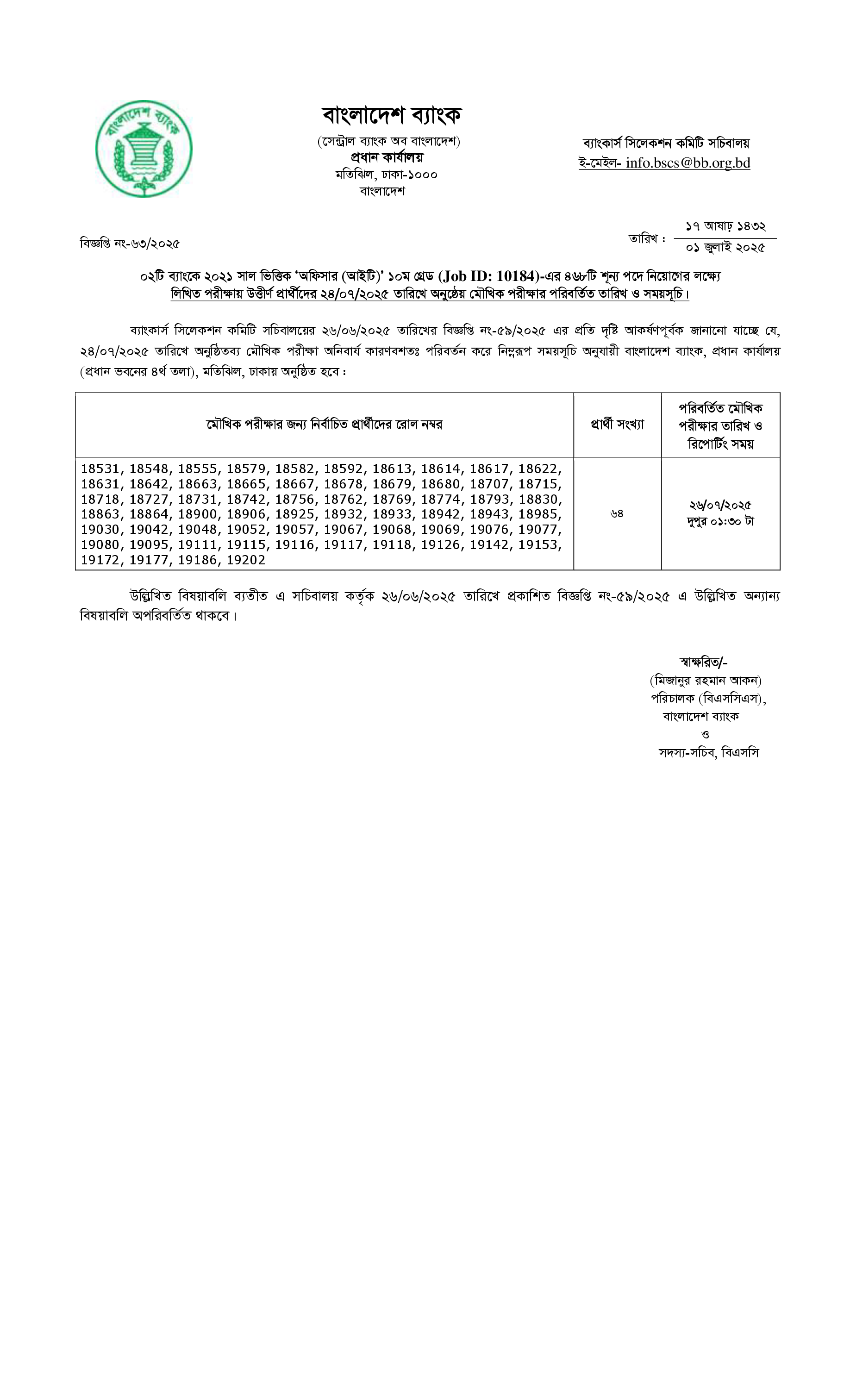 বাংলাদেশ ব্যাংক

(সেন্ট্রাল ব্যাংক অব বাংলাদেশ)
প্রধান কার্যালয়
মতিঝিল, ঢাকা-১০০০
বাংলাদেশ

ব্যাংকার্স সিলেকশন কমিটি সচিবালয়
ই-মেইল- info.bscs@bb.org.bd

বিজ্ঞপ্তি নং-৬৩/২০২৫

তারিখ : ১৭ আষাঢ় ১৪৩২
০১ জুলাই ২০২৫

০২টি ব্যাংকে ২০২১ সাল ভিত্তিক 'অফিসার (আইটি)' ১০ম গ্রেড (Job ID: 10184)-এর ৪৬৮টি শূন্য পদে নিয়োগের লক্ষ্যে লিখিত পরীক্ষায় উত্তীর্ণ প্রার্থীদের ২৪/০৭/২০২৫ তারিখে অনুষ্ঠেয় মৌখিক পরীক্ষার পরিবর্তিত তারিখ ও সময়সূচি।

ব্যাংকার্স সিলেকশন কমিটি সচিবালয়ের ২৬/০৬/২০২৫ তারিখের বিজ্ঞপ্তি নং-৫৯/২০২৫ এর প্রতি দৃষ্টি আকর্ষণপূর্বক জানানো যাচ্ছে যে, ২৪/০৭/২০২৫ তারিখে অনুষ্ঠিতব্য মৌখিক পরীক্ষা অনিবার্য কারণবশতঃ পরিবর্তন করে নিম্নরূপ সময়সূচি অনুযায়ী বাংলাদেশ ব্যাংক, প্রধান কার্যালয় (প্রধান ভবনের ৪র্থ তলা), মতিঝিল, ঢাকায় অনুষ্ঠিত হবে :

| মৌখিক পরীক্ষার জন্য নির্বাচিত প্রার্থীদের রোল নম্বর | প্রার্থী সংখ্যা | পরিবর্তিত মৌখিক পরীক্ষার তারিখ ও রিপোর্টিং সময় |
|---|---|---|
| 18531, 18548, 18555, 18579, 18582, 18592, 18613, 18614, 18617, 18622, 18631, 18642, 18663, 18665, 18667, 18678, 18679, 18680, 18707, 18715, 18718, 18727, 18731, 18742, 18756, 18762, 18769, 18774, 18793, 18830, 18863, 18864, 18900, 18906, 18925, 18932, 18933, 18942, 18943, 18985, 19030, 19042, 19048, 19052, 19057, 19067, 19068, 19069, 19076, 19077, 19080, 19095, 19111, 19115, 19116, 19117, 19118, 19126, 19142, 19153, 19172, 19177, 19186, 19202 | ৬৪ | ২৬/০৭/২০২৫ দুপুর ০১:৩০ টা |

উল্লিখিত বিষয়াবলি ব্যতীত এ সচিবালয় কর্তৃক ২৬/০৬/২০২৫ তারিখে প্রকাশিত বিজ্ঞপ্তি নং-৫৯/২০২৫ এ উল্লিখিত অন্যান্য বিষয়াবলি অপরিবর্তিত থাকবে।

স্বাক্ষরিত/-
(মিজানুর রহমান আকন)
পরিচালক (বিএসসিএস),
বাংলাদেশ ব্যাংক
ও
সদস্য-সচিব, বিএসসি